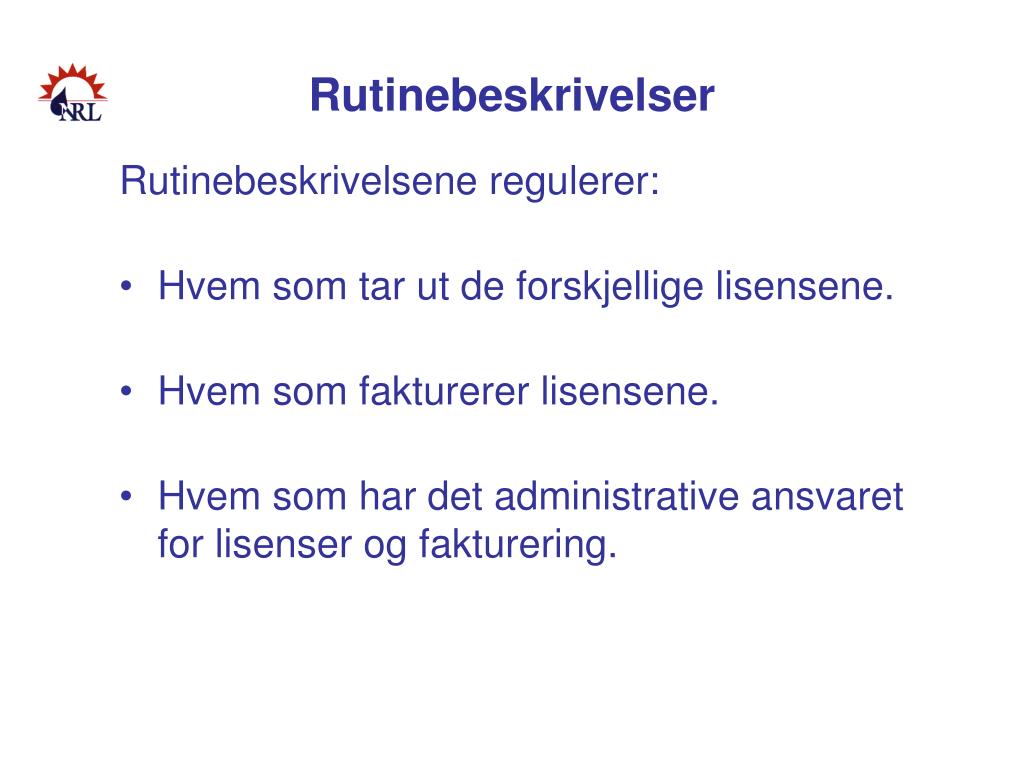 NRL

Rutinebeskrivelser

Rutinebeskrivelsene regulerer:

• Hvem som tar ut de forskjellige lisensene.

• Hvem som fakturerer lisensene.

• Hvem som har det administrative ansvaret for lisenser og fakturering.